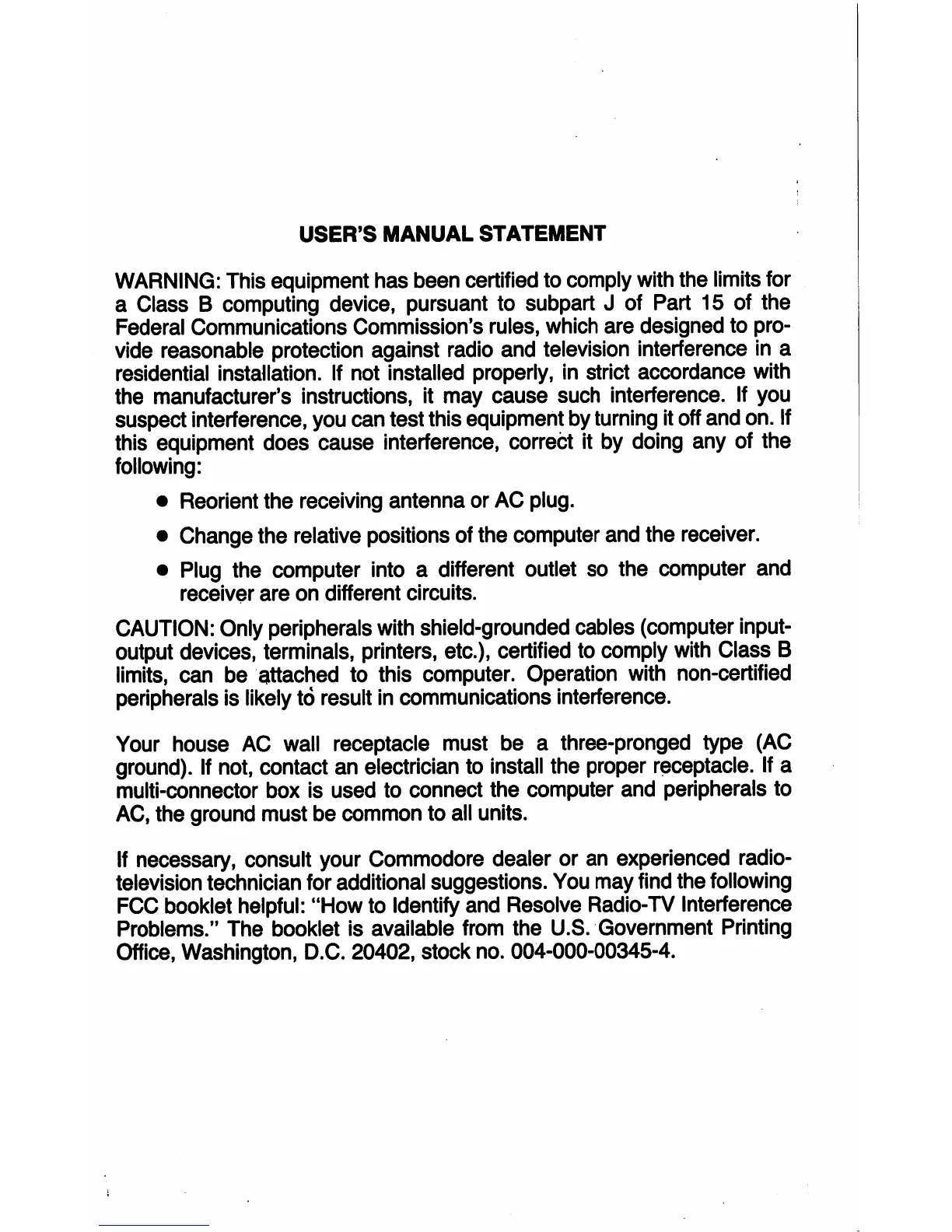 USER'S MANUAL STATEMENT

WARNING: This equipment has been certified to comply with the limits for a Class B computing device, pursuant to subpart J of Part 15 of the Federal Communications Commission's rules, which are designed to provide reasonable protection against radio and television interference in a residential installation. If not installed properly, in strict accordance with the manufacturer's instructions, it may cause such interference. If you suspect interference, you can test this equipment by turning it off and on. If this equipment does cause interference, correct it by doing any of the following:

• Reorient the receiving antenna or AC plug.

• Change the relative positions of the computer and the receiver.

• Plug the computer into a different outlet so the computer and receiver are on different circuits.

CAUTION: Only peripherals with shield-grounded cables (computer input-output devices, terminals, printers, etc.), certified to comply with Class B limits, can be attached to this computer. Operation with non-certified peripherals is likely to result in communications interference.

Your house AC wall receptacle must be a three-pronged type (AC ground). If not, contact an electrician to install the proper receptacle. If a multi-connector box is used to connect the computer and peripherals to AC, the ground must be common to all units.

If necessary, consult your Commodore dealer or an experienced radio-television technician for additional suggestions. You may find the following FCC booklet helpful: "How to Identify and Resolve Radio-TV Interference Problems." The booklet is available from the U.S. Government Printing Office, Washington, D.C. 20402, stock no. 004-000-00345-4.